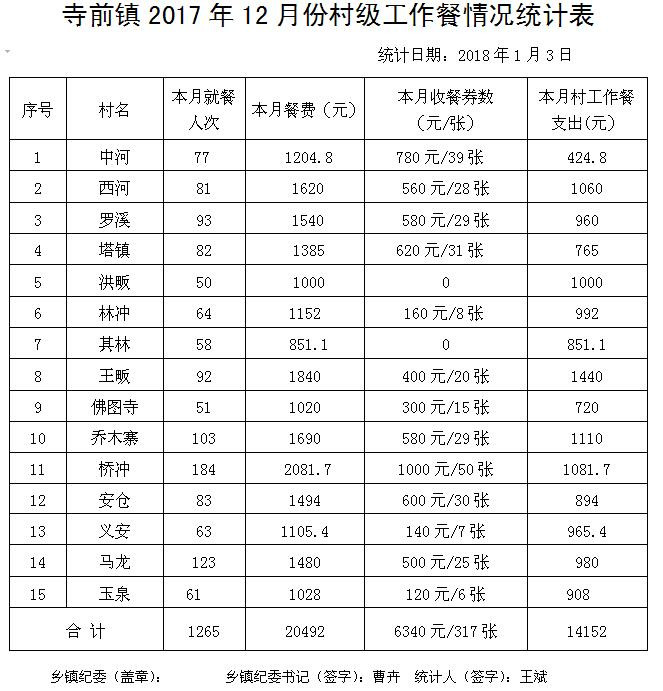 寺前镇 2017 年 12 月份村级工作餐情况统计表

统计日期：2018 年 1 月 3 日

| 序号 | 村名 | 本月就餐人次 | 本月餐费（元） | 本月收餐券数（元/张） | 本月村工作餐支出(元) |
|---|---|---|---|---|---|
| 1 | 中河 | 77 | 1204.8 | 780 元/39 张 | 424.8 |
| 2 | 西河 | 81 | 1620 | 560 元/28 张 | 1060 |
| 3 | 罗溪 | 93 | 1540 | 580 元/29 张 | 960 |
| 4 | 塔镇 | 82 | 1385 | 620 元/31 张 | 765 |
| 5 | 洪畈 | 50 | 1000 | 0 | 1000 |
| 6 | 林冲 | 64 | 1152 | 160 元/8 张 | 992 |
| 7 | 其林 | 58 | 851.1 | 0 | 851.1 |
| 8 | 王畈 | 92 | 1840 | 400 元/20 张 | 1440 |
| 9 | 佛图寺 | 51 | 1020 | 300 元/15 张 | 720 |
| 10 | 乔木寨 | 103 | 1690 | 580 元/29 张 | 1110 |
| 11 | 桥冲 | 184 | 2081.7 | 1000 元/50 张 | 1081.7 |
| 12 | 安仓 | 83 | 1494 | 600 元/30 张 | 894 |
| 13 | 义安 | 63 | 1105.4 | 140 元/7 张 | 965.4 |
| 14 | 马龙 | 123 | 1480 | 500 元/25 张 | 980 |
| 15 | 玉泉 | 61 | 1028 | 120 元/6 张 | 908 |
| 合 计 | | 1265 | 20492 | 6340 元/317 张 | 14152 |

乡镇纪委（盖章）： 乡镇纪委书记（签字）：曹卉 统计人（签字）：王斌